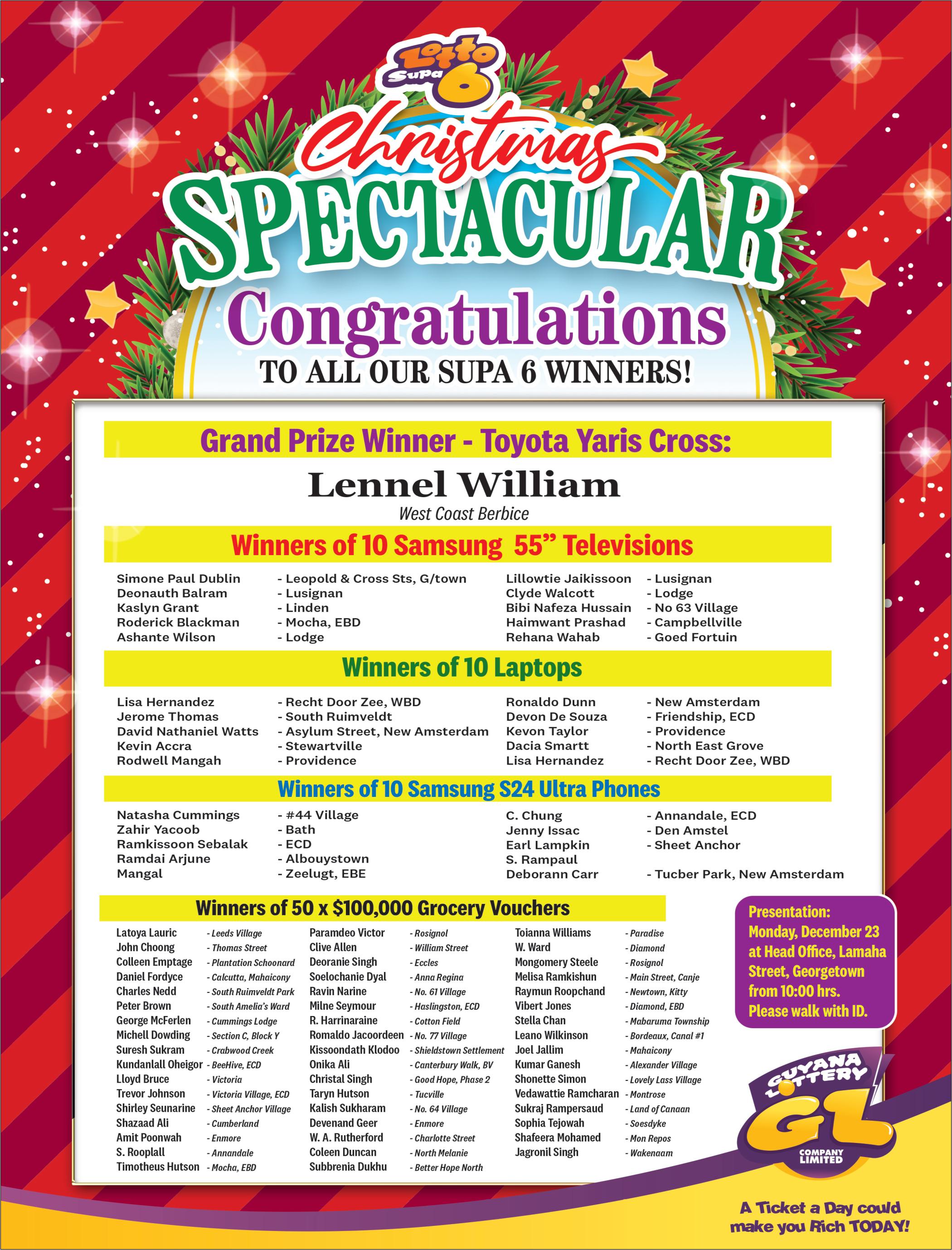 Lotto Supa 6

Christmas

SPECTACULAR

Congratulations

TO ALL OUR SUPA 6 WINNERS!

Grand Prize Winner - Toyota Yaris Cross:

Lennel William

West Coast Berbice

Winners of 10 Samsung 55" Televisions

Simone Paul Dublin - Leopold & Cross Sts, G/town
Deonauth Balram - Lusignan
Kaslyn Grant - Linden
Roderick Blackman - Mocha, EBD
Ashante Wilson - Lodge

Lillowtie Jaikissoon - Lusignan
Clyde Walcott - Lodge
Bibi Nafeza Hussain - No 63 Village
Haimwant Prashad - Campbellville
Rehana Wahab - Goed Fortuin

Winners of 10 Laptops

Lisa Hernandez - Recht Door Zee, WBD
Jerome Thomas - South Ruimveldt
David Nathaniel Watts - Asylum Street, New Amsterdam
Kevin Accra - Stewartville
Rodwell Mangah - Providence

Ronaldo Dunn - New Amsterdam
Devon De Souza - Friendship, ECD
Kevon Taylor - Providence
Dacia Smartt - North East Grove
Lisa Hernandez - Recht Door Zee, WBD

Winners of 10 Samsung S24 Ultra Phones

Natasha Cummings - #44 Village
Zahir Yacoob - Bath
Ramkissoon Sebalak - ECD
Ramdai Arjune - Albouystown
Mangal - Zeelugt, EBE

C. Chung - Annandale, ECD
Jenny Issac - Den Amstel
Earl Lampkin - Sheet Anchor
S. Rampaul
Deborann Carr - Tucber Park, New Amsterdam

Winners of 50 x $100,000 Grocery Vouchers

Latoya Lauric - Leeds Village
John Choong - Thomas Street
Colleen Emptage - Plantation Schoonard
Daniel Fordyce - Calcutta, Mahaicony
Charles Nedd - South Ruimveldt Park
Peter Brown - South Amelia's Ward
George McFerlen - Cummings Lodge
Michell Dowding - Section C, Block Y
Suresh Sukram - Crabwood Creek
Kundanlall Oheigor - BeeHive, ECD
Lloyd Bruce - Victoria
Trevor Johnson - Victoria Village, ECD
Shirley Seunarine - Sheet Anchor Village
Shazaad Ali - Cumberland
Amit Poonwah - Enmore
S. Rooplall - Annandale
Timotheus Hutson - Mocha, EBD

Paramdeo Victor - Rosignol
Clive Allen - William Street
Deoranie Singh - Eccles
Soelochanie Dyal - Anna Regina
Ravin Narine - No. 61 Village
Milne Seymour - Haslingston, ECD
R. Harrinaraine - Cotton Field
Romaldo Jacoordeen - No. 77 Village
Kissoondath Klodoo - Shieldstown Settlement
Onika Ali - Canterbury Walk, BV
Christal Singh - Good Hope, Phase 2
Taryn Hutson - Tucville
Kalish Sukharam - No. 64 Village
Devenand Geer - Enmore
W. A. Rutherford - Charlotte Street
Coleen Duncan - North Melanie
Subbrenia Dukhu - Better Hope North

Toianna Williams - Paradise
W. Ward - Diamond
Mongomery Steele - Rosignol
Melisa Ramkishun - Main Street, Canje
Raymun Roopchand - Newtown, Kitty
Vibert Jones - Diamond, EBD
Stella Chan - Mabaruma Township
Leano Wilkinson - Bordeaux, Canal #1
Joel Jallim - Mahaicony
Kumar Ganesh - Alexander Village
Shonette Simon - Lovely Lass Village
Vedawattie Ramcharan - Montrose
Sukraj Rampersaud - Land of Canaan
Sophia Tejowah - Soesdyke
Shafeera Mohamed - Mon Repos
Jagronil Singh - Wakenaam

Presentation:
Monday, December 23 at Head Office, Lamaha Street, Georgetown from 10:00 hrs.
Please walk with ID.

GUYANA LOTTERY
GL
COMPANY LIMITED

A Ticket a Day could make you Rich TODAY!